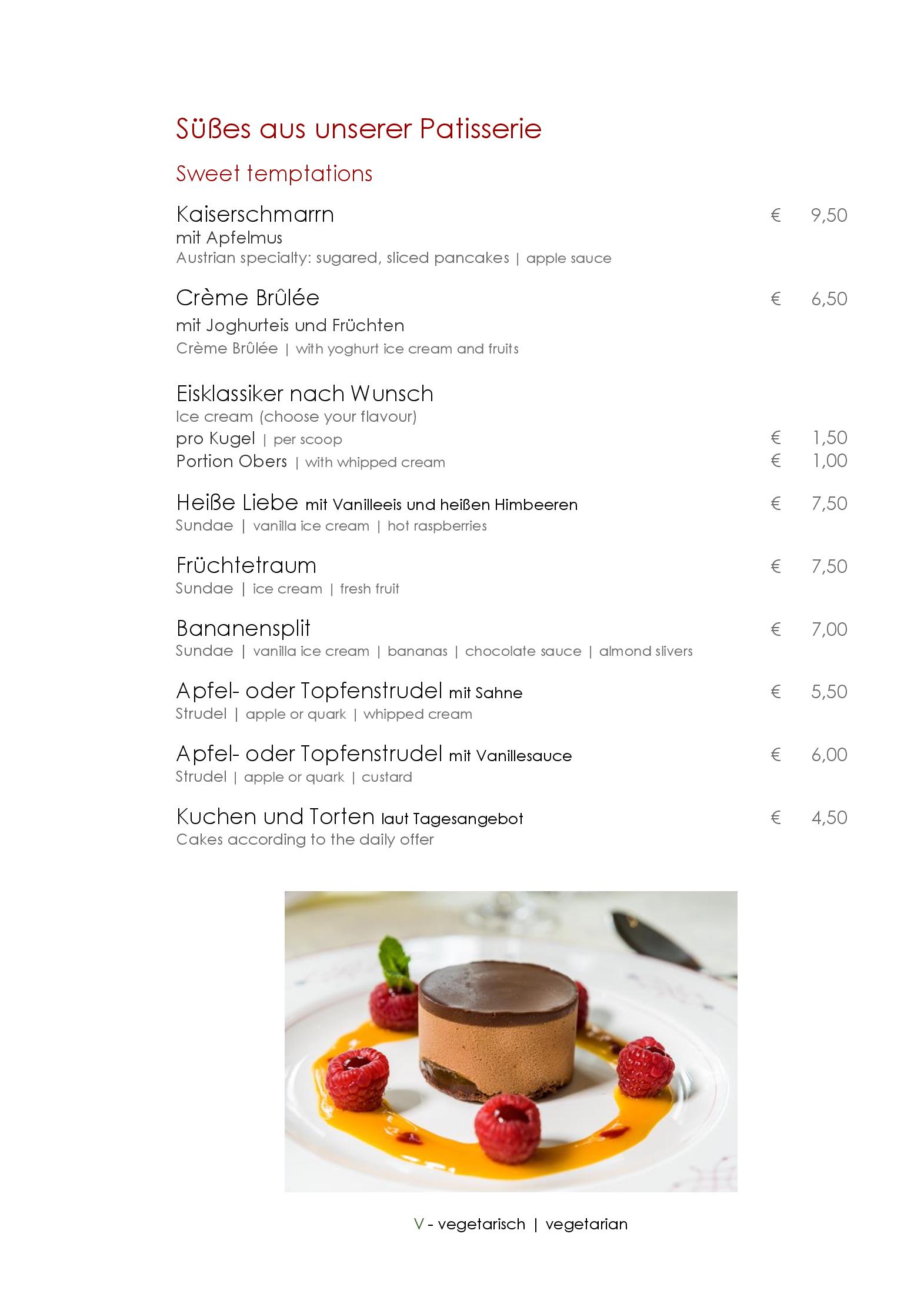 Süßes aus unserer Patisserie

Sweet temptations

Kaiserschmarrn € 9,50
mit Apfelmus
Austrian specialty: sugared, sliced pancakes | apple sauce

Crème Brûlée € 6,50
mit Joghurteis und Früchten
Crème Brûlée | with yoghurt ice cream and fruits

Eisklassiker nach Wunsch
Ice cream (choose your flavour)
pro Kugel | per scoop € 1,50
Portion Obers | with whipped cream € 1,00

Heiße Liebe mit Vanilleeis und heißen Himbeeren € 7,50
Sundae | vanilla ice cream | hot raspberries

Früchtetraum € 7,50
Sundae | ice cream | fresh fruit

Bananensplit € 7,00
Sundae | vanilla ice cream | bananas | chocolate sauce | almond slivers

Apfel- oder Topfenstrudel mit Sahne € 5,50
Strudel | apple or quark | whipped cream

Apfel- oder Topfenstrudel mit Vanillesauce € 6,00
Strudel | apple or quark | custard

Kuchen und Torten laut Tagesangebot € 4,50
Cakes according to the daily offer

V - vegetarisch | vegetarian